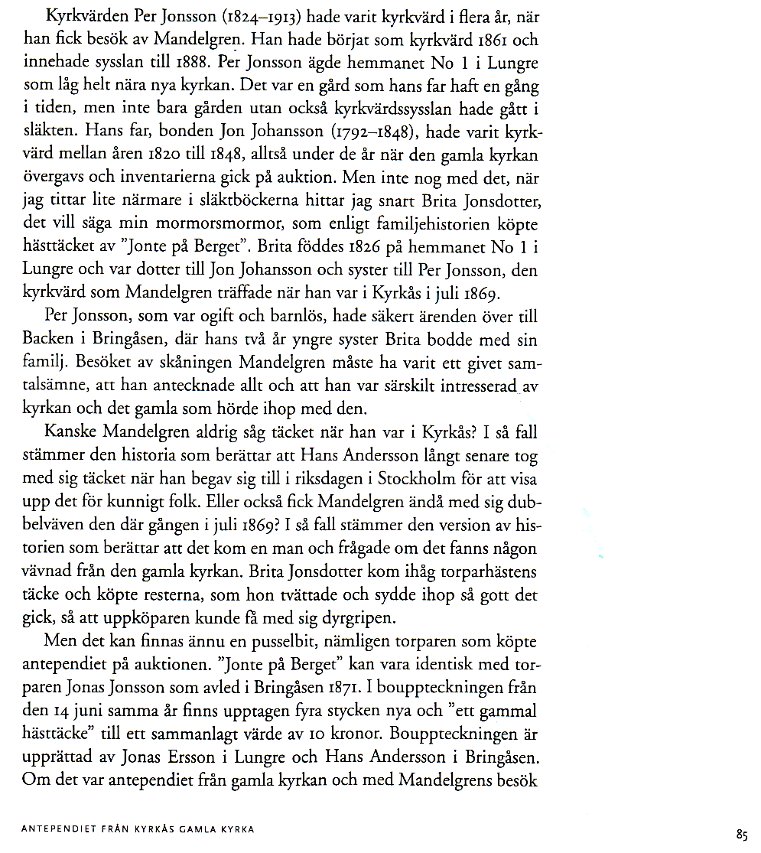 Kyrkvärden Per Jonsson (1824–1913) hade varit kyrkvärd i flera år, när han fick besök av Mandelgren. Han hade börjat som kyrkvärd 1861 och innehade sysslan till 1888. Per Jonsson ägde hemmanet No 1 i Lungre som låg helt nära nya kyrkan. Det var en gård som hans far haft en gång i tiden, men inte bara gården utan också kyrkvärdssysslan hade gått i släkten. Hans far, bonden Jon Johansson (1792–1848), hade varit kyrkvärd mellan åren 1820 till 1848, alltså under de år när den gamla kyrkan övergavs och inventarierna gick på auktion. Men inte nog med det, när jag tittar lite närmare i släktböckerna hittar jag snart Brita Jonsdotter, det vill säga min mormorsmormor, som enligt familjehistorien köpte hästtäcket av "Jonte på Berget". Brita föddes 1826 på hemmanet No 1 i Lungre och var dotter till Jon Johansson och syster till Per Jonsson, den kyrkvärd som Mandelgren träffade när han var i Kyrkås i juli 1869.

Per Jonsson, som var ogift och barnlös, hade säkert ärenden över till Backen i Bringåsen, där hans två år yngre syster Brita bodde med sin familj. Besöket av skåningen Mandelgren måste ha varit ett givet samtalsämne, att han antecknade allt och att han var särskilt intresserad av kyrkan och det gamla som hörde ihop med den.

Kanske Mandelgren aldrig såg täcket när han var i Kyrkås? I så fall stämmer den historia som berättar att Hans Andersson långt senare tog med sig täcket när han begav sig till i riksdagen i Stockholm för att visa upp det för kunnigt folk. Eller också fick Mandelgren ändå med sig dubbelväven den där gången i juli 1869? I så fall stämmer den version av historien som berättar att det kom en man och frågade om det fanns någon vävnad från den gamla kyrkan. Brita Jonsdotter kom ihåg torparhästens täcke och köpte resterna, som hon tvättade och sydde ihop så gott det gick, så att uppköparen kunde få med sig dyrgripen.

Men det kan finnas ännu en pusselbit, nämligen torparen som köpte antependiet på auktionen. "Jonte på Berget" kan vara identisk med torparen Jonas Jonsson som avled i Bringåsen 1871. I bouppteckningen från den 14 juni samma år finns upptagen fyra stycken nya och "ett gammal hästtäcke" till ett sammanlagt värde av 10 kronor. Bouppteckningen är upprättad av Jonas Ersson i Lungre och Hans Andersson i Bringåsen. Om det var antependiet från gamla kyrkan och med Mandelgrens besök

ANTEPENDIET FRÅN KYRKÅS GAMLA KYRKA

85